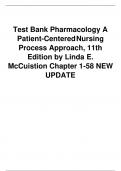 Test Bank Pharmacology A Patient-CenteredNursing Process Approach, 11th Edition by Linda E. McCuistion Chapter 1-58 NEW UPDATE